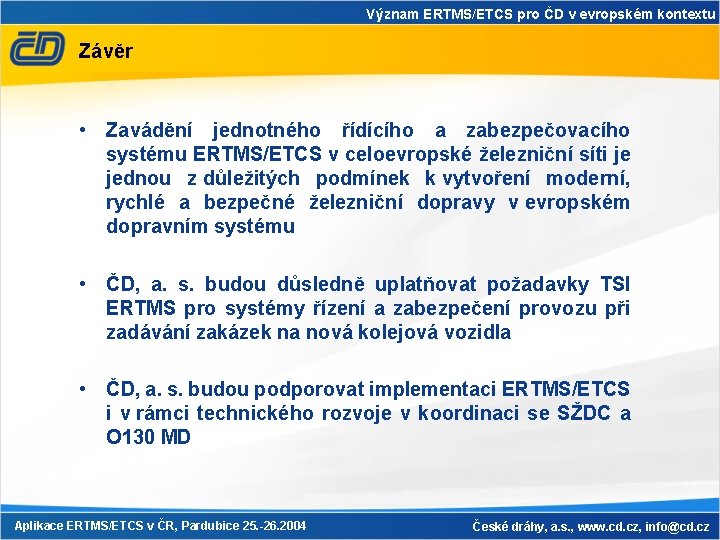 Význam ERTMS/ETCS pro ČD v evropském kontextu

ČD

Závěr

• Zavádění jednotného řídícího a zabezpečovacího systému ERTMS/ETCS v celoevropské železniční síti je jednou z důležitých podmínek k vytvoření moderní, rychlé a bezpečné železniční dopravy v evropském dopravním systému

• ČD, a. s. budou důsledně uplatňovat požadavky TSI ERTMS pro systémy řízení a zabezpečení provozu při zadávání zakázek na nová kolejová vozidla

• ČD, a. s. budou podporovat implementaci ERTMS/ETCS i v rámci technického rozvoje v koordinaci se SŽDC a O130 MD

Aplikace ERTMS/ETCS v ČR, Pardubice 25.-26.2004

České dráhy, a.s., www.cd.cz, info@cd.cz